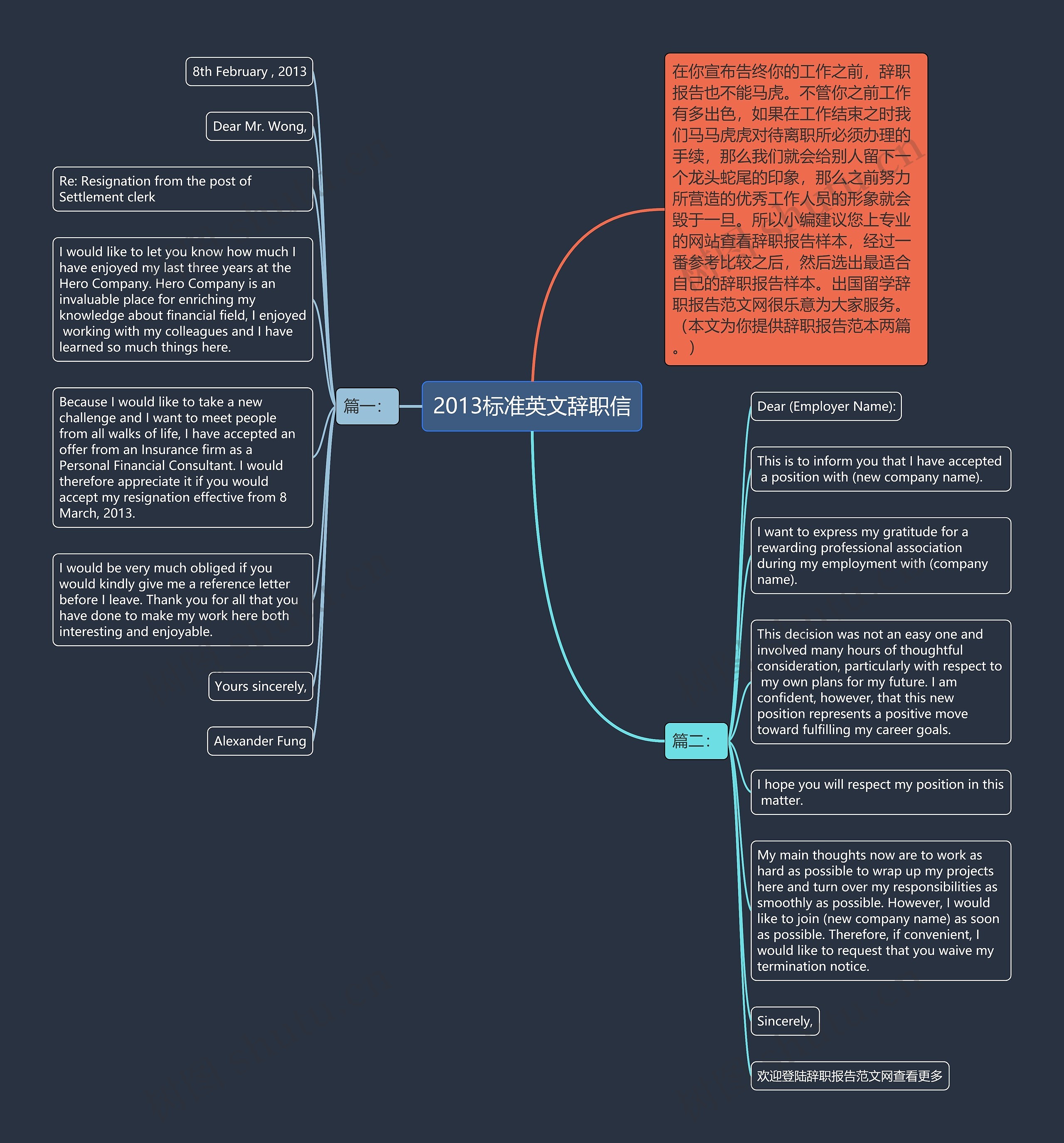 2013标准英文辞职信

在你宣布告终你的工作之前，辞职报告也不能马虎。不管你之前工作有多出色，如果在工作结束之时我们马马虎虎对待离职所必须办理的手续，那么我们就会给别人留下一个龙头蛇尾的印象，那么之前努力所营造的优秀工作人员的形象就会毁于一旦。所以小编建议您上专业的网站查看辞职报告样本，经过一番参考比较之后，然后选出最适合自己的辞职报告样本。出国留学辞职报告范文网很乐意为大家服务。（本文为你提供辞职报告范本两篇。）

篇一：

8th February , 2013

Dear Mr. Wong,

Re: Resignation from the post of Settlement clerk

I would like to let you know how much I have enjoyed my last three years at the Hero Company. Hero Company is an invaluable place for enriching my knowledge about financial field, I enjoyed working with my colleagues and I have learned so much things here.

Because I would like to take a new challenge and I want to meet people from all walks of life, I have accepted an offer from an Insurance firm as a Personal Financial Consultant. I would therefore appreciate it if you would accept my resignation effective from 8 March, 2013.

I would be very much obliged if you would kindly give me a reference letter before I leave. Thank you for all that you have done to make my work here both interesting and enjoyable.

Yours sincerely,

Alexander Fung

篇二：

Dear (Employer Name):

This is to inform you that I have accepted a position with (new company name).

I want to express my gratitude for a rewarding professional association during my employment with (company name).

This decision was not an easy one and involved many hours of thoughtful consideration, particularly with respect to my own plans for my future. I am confident, however, that this new position represents a positive move toward fulfilling my career goals.

I hope you will respect my position in this matter.

My main thoughts now are to work as hard as possible to wrap up my projects here and turn over my responsibilities as smoothly as possible. However, I would like to join (new company name) as soon as possible. Therefore, if convenient, I would like to request that you waive my termination notice.

Sincerely,

欢迎登陆辞职报告范文网查看更多